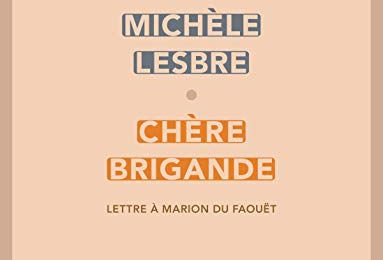 MICHÈLE
LESBRE

CHÈRE
BRIGANDE

LETTRE À MARION DU FAOUËT